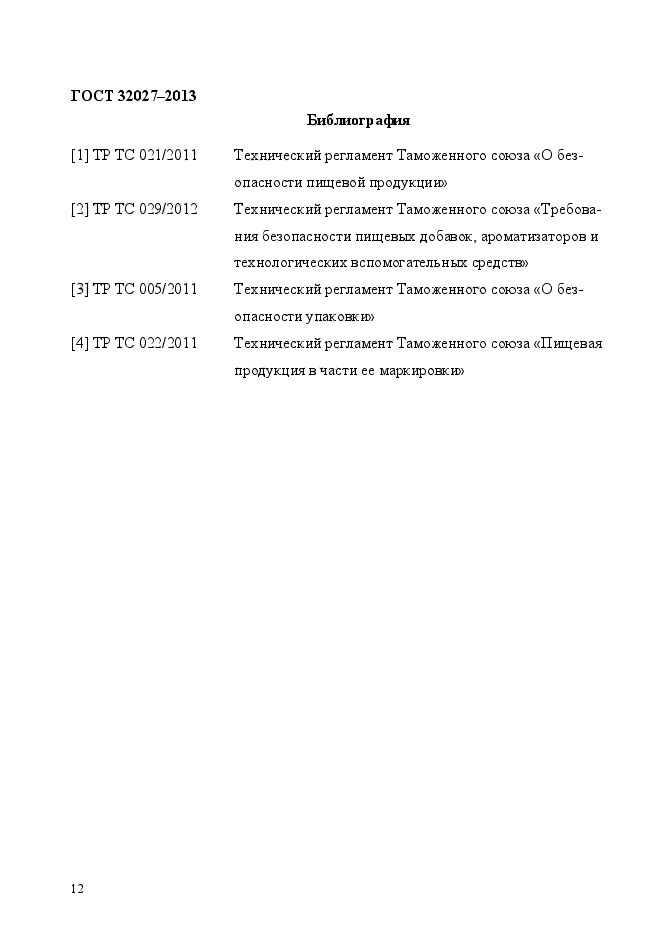 ГОСТ 32027–2013

Библиография

[1] ТР ТС 021/2011 Технический регламент Таможенного союза «О безопасности пищевой продукции»

[2] ТР ТС 029/2012 Технический регламент Таможенного союза «Требования безопасности пищевых добавок, ароматизаторов и технологических вспомогательных средств»

[3] ТР ТС 005/2011 Технический регламент Таможенного союза «О безопасности упаковки»

[4] ТР ТС 022/2011 Технический регламент Таможенного союза «Пищевая продукция в части ее маркировки»

12